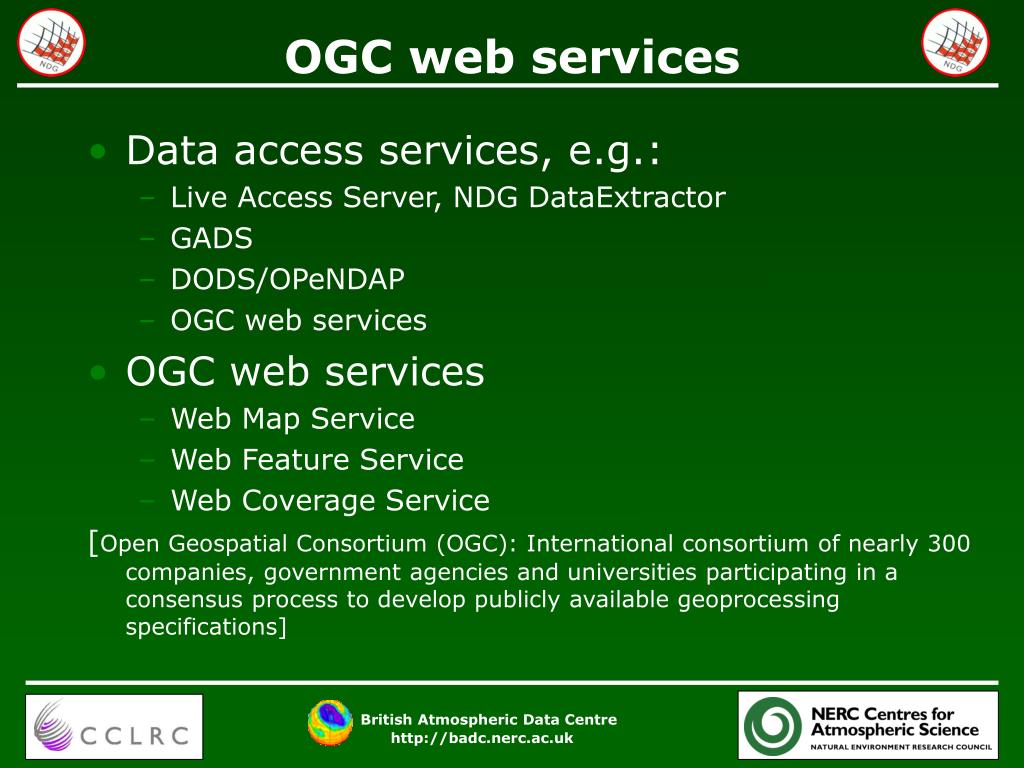 NDG

OGC web services

NDG

• Data access services, e.g.:
– Live Access Server, NDG DataExtractor
– GADS
– DODS/OPeNDAP
– OGC web services

• OGC web services
– Web Map Service
– Web Feature Service
– Web Coverage Service

[Open Geospatial Consortium (OGC): International consortium of nearly 300 companies, government agencies and universities participating in a consensus process to develop publicly available geoprocessing specifications]

CCLRC

British Atmospheric Data Centre
http://badc.nerc.ac.uk

NERC Centres for Atmospheric Science
NATURAL ENVIRONMENT RESEARCH COUNCIL